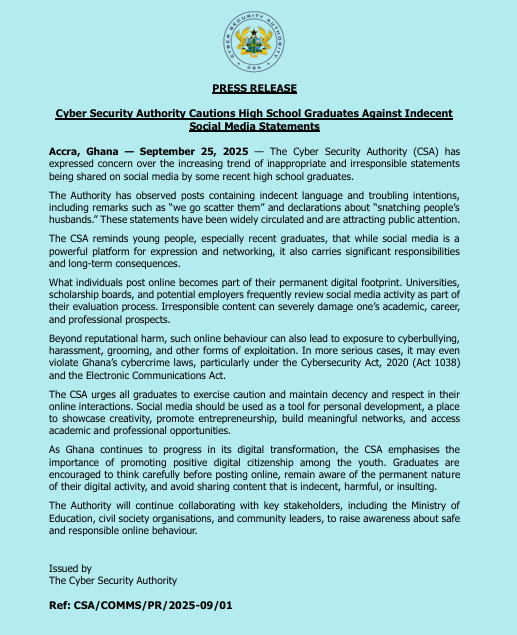 CYBER SECURITY AUTHORITY
CSA

PRESS RELEASE

Cyber Security Authority Cautions High School Graduates Against Indecent Social Media Statements

Accra, Ghana — September 25, 2025 — The Cyber Security Authority (CSA) has expressed concern over the increasing trend of inappropriate and irresponsible statements being shared on social media by some recent high school graduates.

The Authority has observed posts containing indecent language and troubling intentions, including remarks such as "we go scatter them" and declarations about "snatching people's husbands." These statements have been widely circulated and are attracting public attention.

The CSA reminds young people, especially recent graduates, that while social media is a powerful platform for expression and networking, it also carries significant responsibilities and long-term consequences.

What individuals post online becomes part of their permanent digital footprint. Universities, scholarship boards, and potential employers frequently review social media activity as part of their evaluation process. Irresponsible content can severely damage one's academic, career, and professional prospects.

Beyond reputational harm, such online behaviour can also lead to exposure to cyberbullying, harassment, grooming, and other forms of exploitation. In more serious cases, it may even violate Ghana's cybercrime laws, particularly under the Cybersecurity Act, 2020 (Act 1038) and the Electronic Communications Act.

The CSA urges all graduates to exercise caution and maintain decency and respect in their online interactions. Social media should be used as a tool for personal development, a place to showcase creativity, promote entrepreneurship, build meaningful networks, and access academic and professional opportunities.

As Ghana continues to progress in its digital transformation, the CSA emphasises the importance of promoting positive digital citizenship among the youth. Graduates are encouraged to think carefully before posting online, remain aware of the permanent nature of their digital activity, and avoid sharing content that is indecent, harmful, or insulting.

The Authority will continue collaborating with key stakeholders, including the Ministry of Education, civil society organisations, and community leaders, to raise awareness about safe and responsible online behaviour.

Issued by
The Cyber Security Authority

Ref: CSA/COMMS/PR/2025-09/01